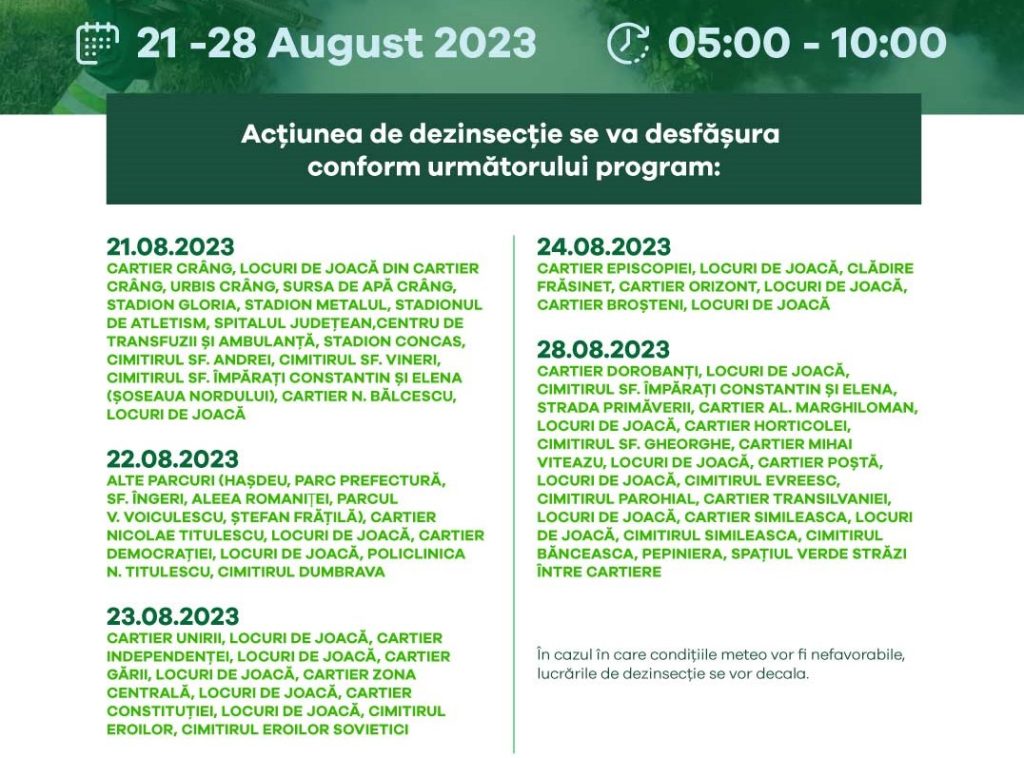 21 -28 August 2023

05:00 - 10:00

Acțiunea de dezinsecție se va desfășura conform următorului program:

21.08.2023
CARTIER CRÂNG, LOCURI DE JOACĂ DIN CARTIER CRÂNG, URBIS CRÂNG, SURSA DE APĂ CRÂNG, STADION GLORIA, STADION METALUL, STADIONUL DE ATLETISM, SPITALUL JUDEȚEAN,CENTRU DE TRANSFUZII ȘI AMBULANȚĂ, STADION CONCAS, CIMITIRUL SF. ANDREI, CIMITIRUL SF. VINERI, CIMITIRUL SF. ÎMPĂRAȚI CONSTANTIN ȘI ELENA (ȘOSEAUA NORDULUI), CARTIER N. BĂLCESCU, LOCURI DE JOACĂ

22.08.2023
ALTE PARCURI (HAȘDEU, PARC PREFECTURĂ, SF. ÎNGERI, ALEEA ROMANIȚEI, PARCUL V. VOICULESCU, ȘTEFAN FRĂȚILĂ), CARTIER NICOLAE TITULESCU, LOCURI DE JOACĂ, CARTIER DEMOCRAȚIEI, LOCURI DE JOACĂ, POLICLINICA N. TITULESCU, CIMITIRUL DUMBRAVA

23.08.2023
CARTIER UNIRII, LOCURI DE JOACĂ, CARTIER INDEPENDENȚEI, LOCURI DE JOACĂ, CARTIER GĂRII, LOCURI DE JOACĂ, CARTIER ZONA CENTRALĂ, LOCURI DE JOACĂ, CARTIER CONSTITUȚIEI, LOCURI DE JOACĂ, CIMITIRUL EROILOR, CIMITIRUL EROILOR SOVIETICI

24.08.2023
CARTIER EPISCOPIEI, LOCURI DE JOACĂ, CLĂDIRE FRĂSINET, CARTIER ORIZONT, LOCURI DE JOACĂ, CARTIER BROȘTENI, LOCURI DE JOACĂ

28.08.2023
CARTIER DOROBANȚI, LOCURI DE JOACĂ, CIMITIRUL SF. ÎMPĂRAȚI CONSTANTIN ȘI ELENA, STRADA PRIMĂVERII, CARTIER AL. MARGHILOMAN, LOCURI DE JOACĂ, CARTIER HORTICOLEI, CIMITIRUL SF. GHEORGHE, CARTIER MIHAI VITEAZU, LOCURI DE JOACĂ, CARTIER POȘTĂ, LOCURI DE JOACĂ, CIMITIRUL EVREESC, CIMITIRUL PAROHIAL, CARTIER TRANSILVANIEI, LOCURI DE JOACĂ, CARTIER SIMILEASCA, LOCURI DE JOACĂ, CIMITIRUL SIMILEASCA, CIMITIRUL BĂNCEASCA, PEPINIERA, SPAȚIUL VERDE STRĂZI ÎNTRE CARTIERE

În cazul în care condițiile meteo vor fi nefavorabile, lucrările de dezinsecție se vor decala.